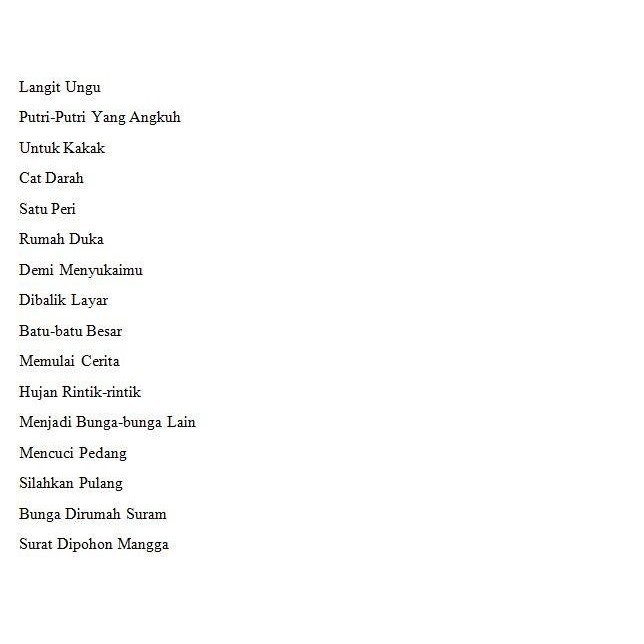 Langit Ungu

Putri-Putri Yang Angkuh

Untuk Kakak

Cat Darah

Satu Peri

Rumah Duka

Demi Menyukaimu

Dibalik Layar

Batu-batu Besar

Memulai Cerita

Hujan Rintik-rintik

Menjadi Bunga-bunga Lain

Mencuci Pedang

Silahkan Pulang

Bunga Dirumah Suram

Surat Dipohon Mangga